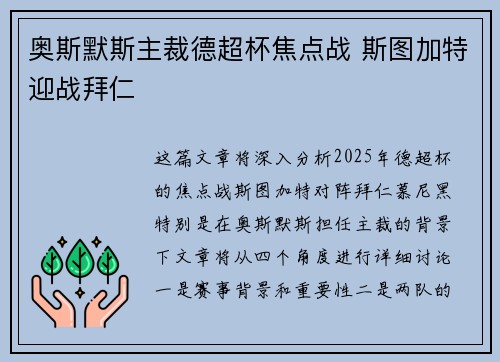 奥斯默斯主裁德超杯焦点战 斯图加特迎战拜仁

这篇文章将深入分析2025年德超杯的焦点战斯图加特对阵拜仁慕尼黑特别是在奥斯默斯担任主裁的背景下文章将从四个角度进行详细讨论一是赛事背景和重要性二是两队的